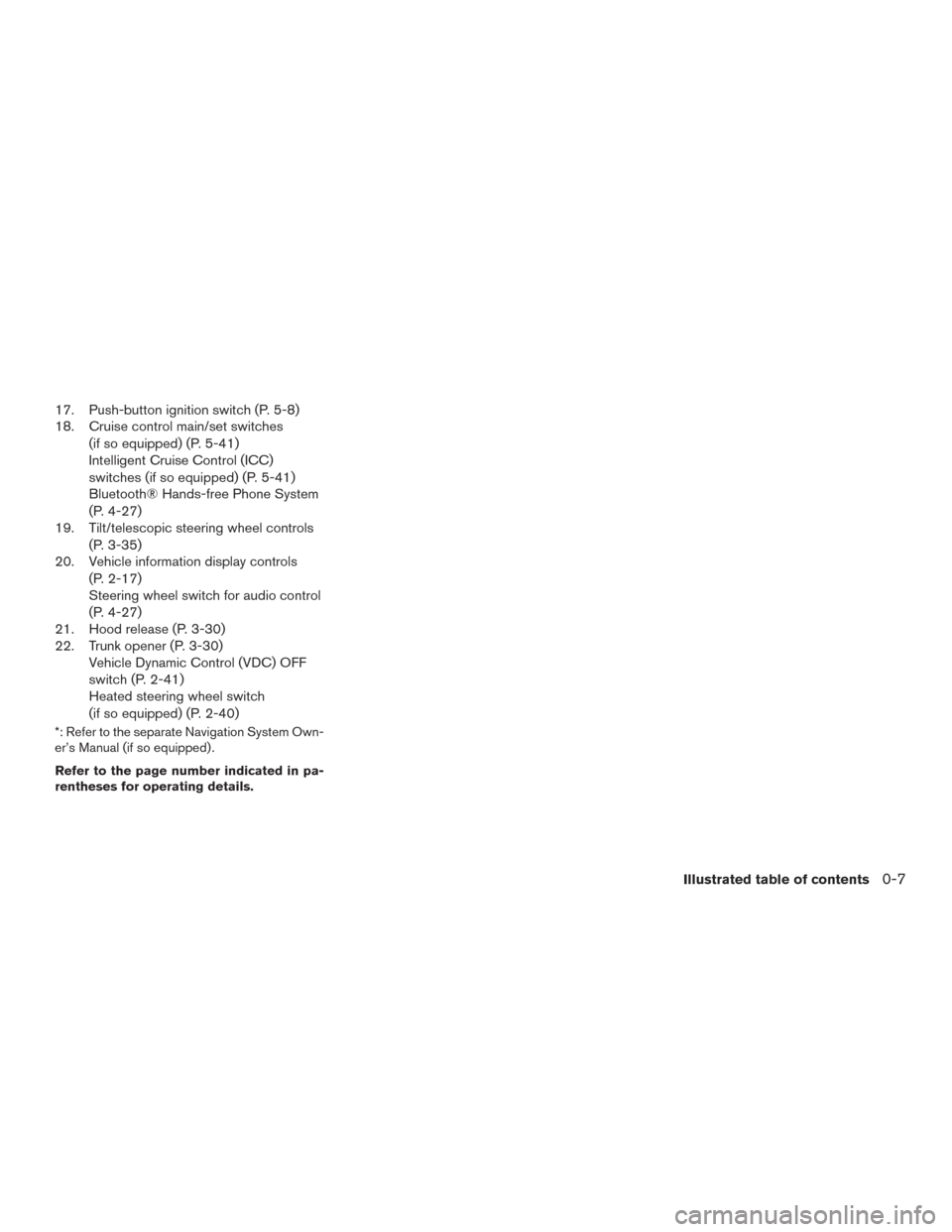 17. Push-button ignition switch (P. 5-8)
18. Cruise control main/set switches (if so equipped) (P. 5-41)
Intelligent Cruise Control (ICC) switches (if so equipped) (P. 5-41)
Bluetooth® Hands-free Phone System (P. 4-27)
19. Tilt/telescopic steering wheel controls (P. 3-35)
20. Vehicle information display controls (P. 2-17)
Steering wheel switch for audio control (P. 4-27)
21. Hood release (P. 3-30)
22. Trunk opener (P. 3-30)
Vehicle Dynamic Control (VDC) OFF switch (P. 2-41)
Heated steering wheel switch (if so equipped) (P. 2-40)

*: Refer to the separate Navigation System Owner's Manual (if so equipped).

Refer to the page number indicated in parentheses for operating details.

Illustrated table of contents 0-7

carmanualsonline.info